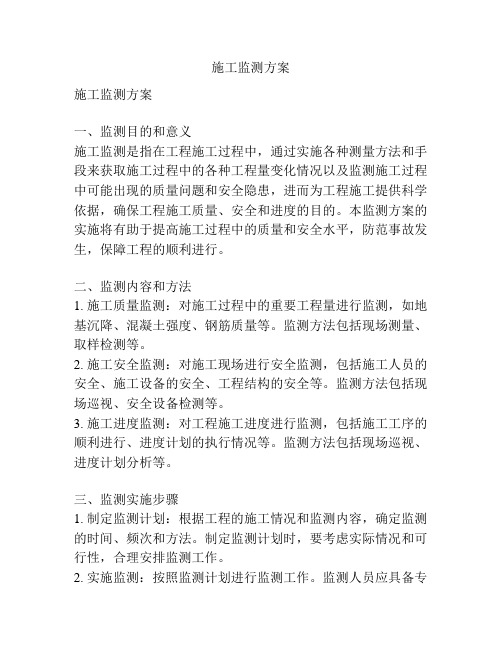 施工监测方案

施工监测方案

一、监测目的和意义
施工监测是指在工程施工过程中，通过实施各种测量方法和手段来获取施工过程中的各种工程量变化情况以及监测施工过程中可能出现的质量问题和安全隐患，进而为工程施工提供科学依据，确保工程施工质量、安全和进度的目的。本监测方案的实施将有助于提高施工过程中的质量和安全水平，防范事故发生，保障工程的顺利进行。

二、监测内容和方法
1. 施工质量监测：对施工过程中的重要工程量进行监测，如地基沉降、混凝土强度、钢筋质量等。监测方法包括现场测量、取样检测等。
2. 施工安全监测：对施工现场进行安全监测，包括施工人员的安全、施工设备的安全、工程结构的安全等。监测方法包括现场巡视、安全设备检测等。
3. 施工进度监测：对工程施工进度进行监测，包括施工工序的顺利进行、进度计划的执行情况等。监测方法包括现场巡视、进度计划分析等。

三、监测实施步骤
1. 制定监测计划：根据工程的施工情况和监测内容，确定监测的时间、频次和方法。制定监测计划时，要考虑实际情况和可行性，合理安排监测工作。
2. 实施监测：按照监测计划进行监测工作。监测人员应具备专